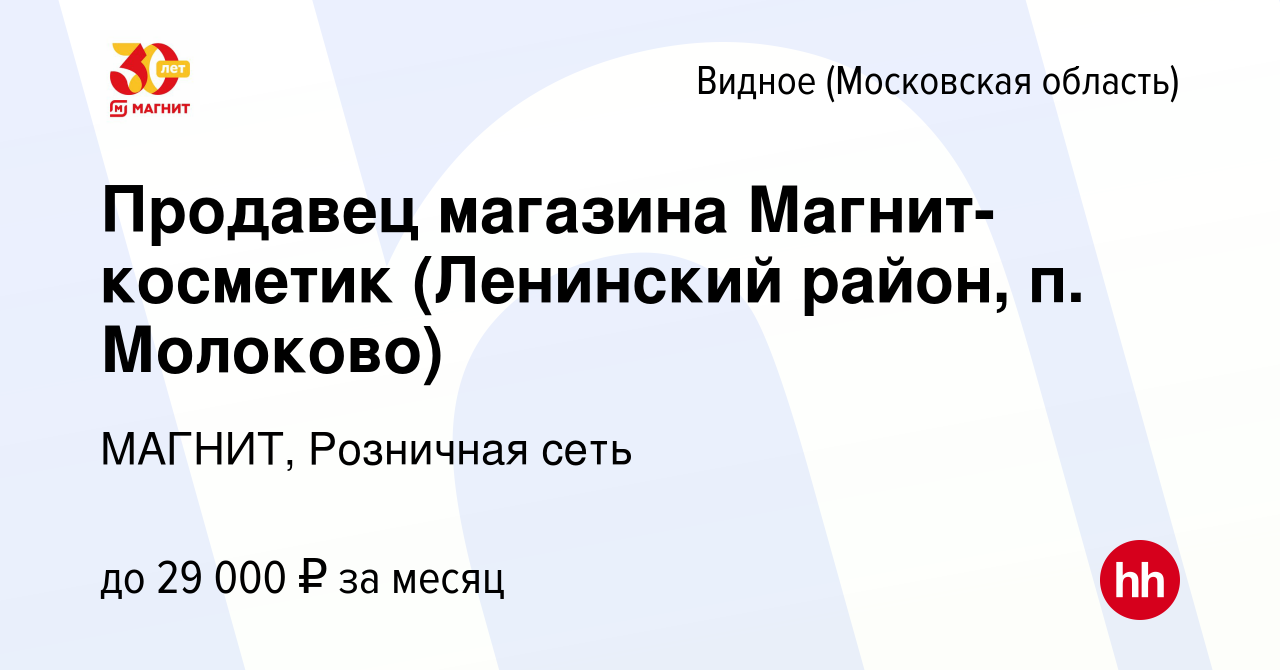 30 лет
МАГНИТ

Видное (Московская область)

Продавец магазина Магнит-косметик (Ленинский район, п. Молоково)

МАГНИТ, Розничная сеть

до 29 000 ₽ за месяц

hh